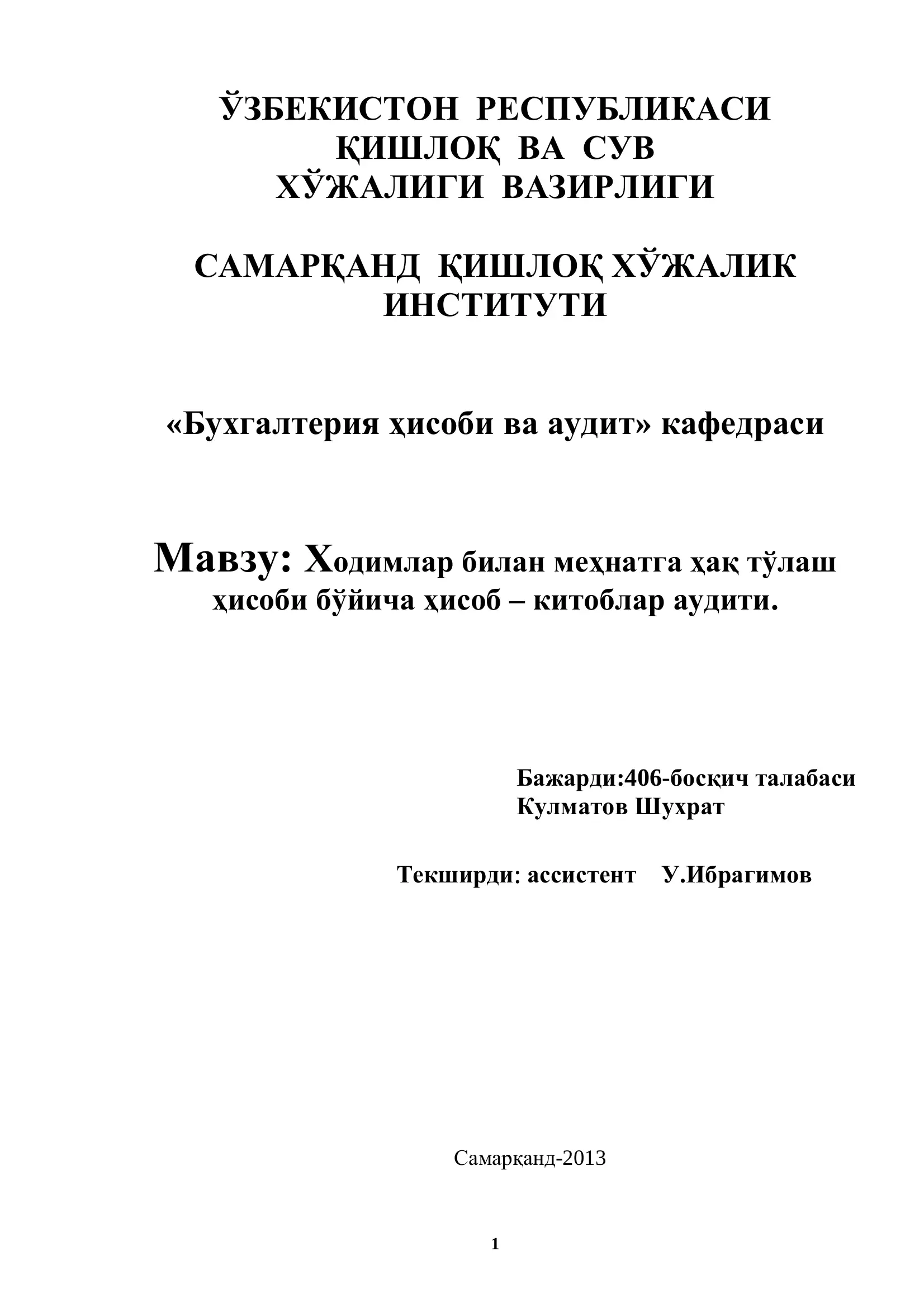 ЎЗБЕКИСТОН РЕСПУБЛИКАСИ
ҚИШЛОҚ ВА СУВ
ХЎЖАЛИГИ ВАЗИРЛИГИ

САМАРҚАНД ҚИШЛОҚ ХЎЖАЛИК
ИНСТИТУТИ

«Бухгалтерия ҳисоби ва аудит» кафедраси

Мавзу: Ходимлар билан меҳнатга ҳақ тўлаш ҳисоби бўйича ҳисоб – китоблар аудити.

Бажарди:406-босқич талабаси
Кулматов Шухрат

Текширди: ассистент У.Ибрагимов

Самарқанд-2013

1